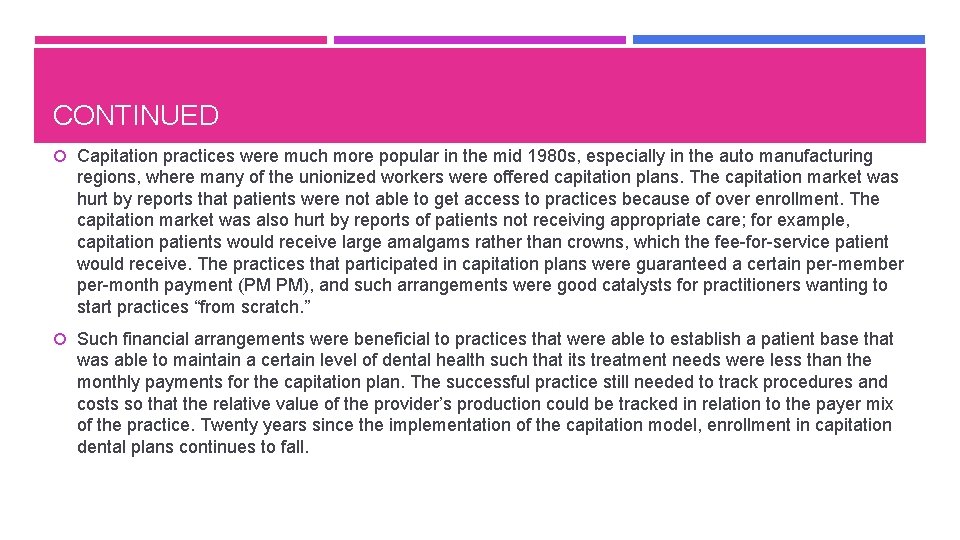 CONTINUED

Capitation practices were much more popular in the mid 1980s, especially in the auto manufacturing regions, where many of the unionized workers were offered capitation plans. The capitation market was hurt by reports that patients were not able to get access to practices because of over enrollment. The capitation market was also hurt by reports of patients not receiving appropriate care; for example, capitation patients would receive large amalgams rather than crowns, which the fee-for-service patient would receive. The practices that participated in capitation plans were guaranteed a certain per-member per-month payment (PM PM), and such arrangements were good catalysts for practitioners wanting to start practices “from scratch.”

Such financial arrangements were beneficial to practices that were able to establish a patient base that was able to maintain a certain level of dental health such that its treatment needs were less than the monthly payments for the capitation plan. The successful practice still needed to track procedures and costs so that the relative value of the provider’s production could be tracked in relation to the payer mix of the practice. Twenty years since the implementation of the capitation model, enrollment in capitation dental plans continues to fall.